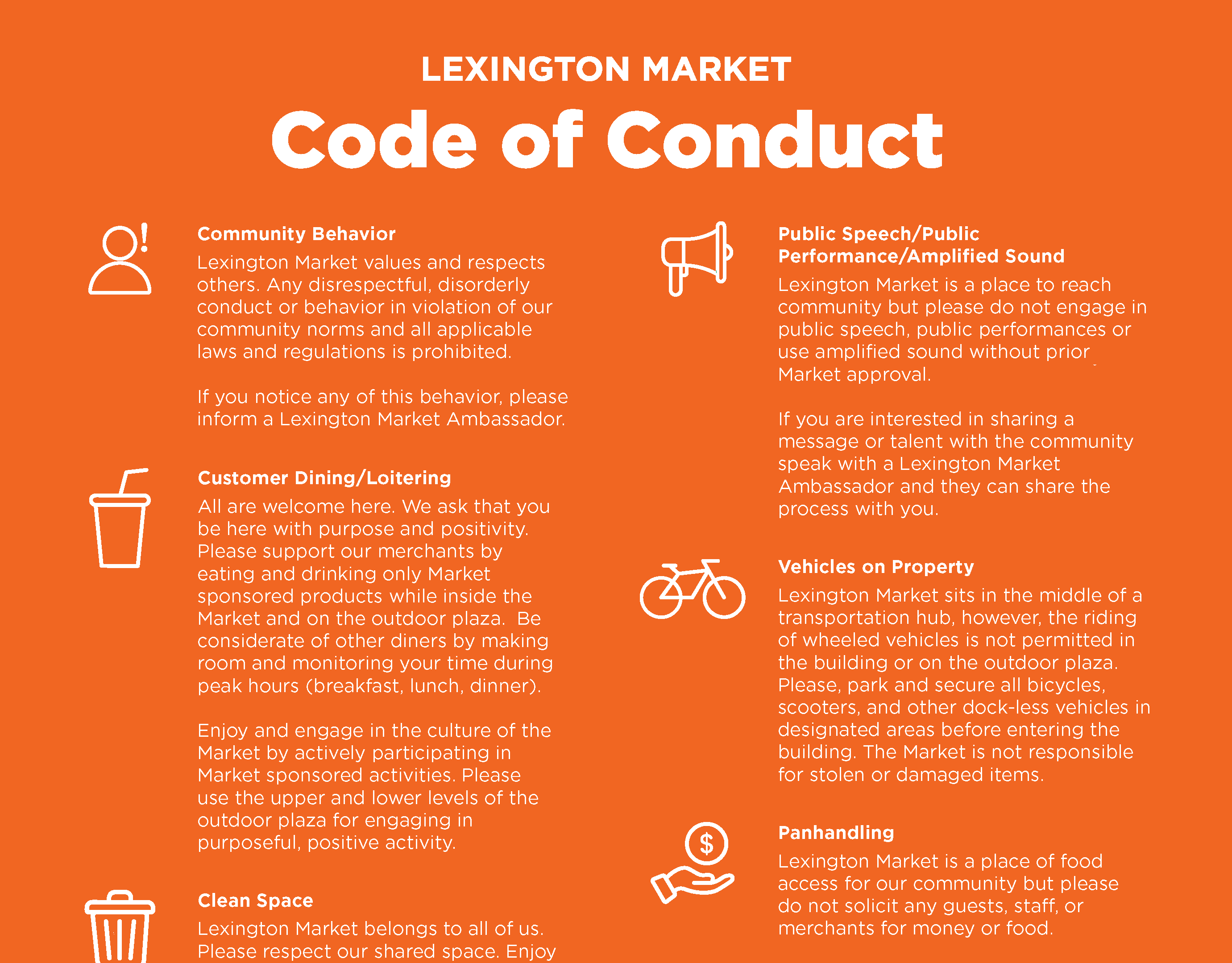 LEXINGTON MARKET

Code of Conduct

Community Behavior

Lexington Market values and respects others. Any disrespectful, disorderly conduct or behavior in violation of our community norms and all applicable laws and regulations is prohibited.

If you notice any of this behavior, please inform a Lexington Market Ambassador.

Customer Dining/Loitering

All are welcome here. We ask that you be here with purpose and positivity. Please support our merchants by eating and drinking only Market sponsored products while inside the Market and on the outdoor plaza. Be considerate of other diners by making room and monitoring your time during peak hours (breakfast, lunch, dinner).

Enjoy and engage in the culture of the Market by actively participating in Market sponsored activities. Please use the upper and lower levels of the outdoor plaza for engaging in purposeful, positive activity.

Clean Space

Lexington Market belongs to all of us. Please respect our shared space. Enjoy

Public Speech/Public Performance/Amplified Sound

Lexington Market is a place to reach community but please do not engage in public speech, public performances or use amplified sound without prior Market approval.

If you are interested in sharing a message or talent with the community speak with a Lexington Market Ambassador and they can share the process with you.

Vehicles on Property

Lexington Market sits in the middle of a transportation hub, however, the riding of wheeled vehicles is not permitted in the building or on the outdoor plaza. Please, park and secure all bicycles, scooters, and other dock-less vehicles in designated areas before entering the building. The Market is not responsible for stolen or damaged items.

Panhandling

Lexington Market is a place of food access for our community but please do not solicit any guests, staff, or merchants for money or food.